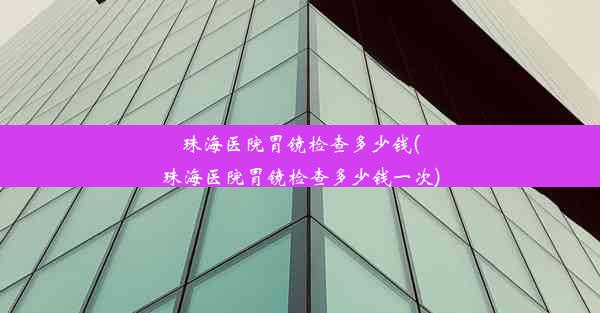 珠海医院胃镜检查多少钱(珠海医院胃镜检查多少钱一次)